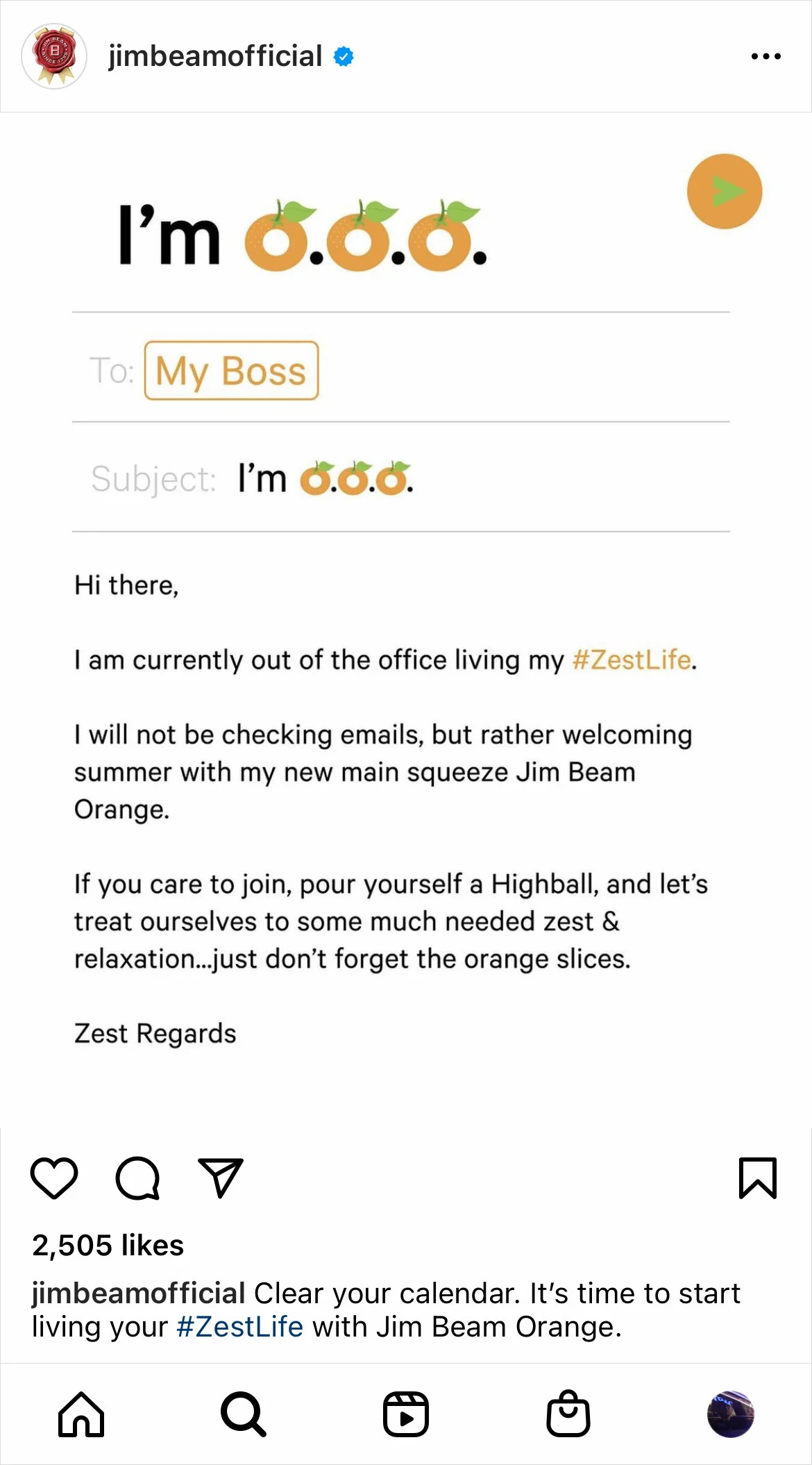 jimbeamofficial

I'm O.O.O.

To: My Boss

Subject: I'm O.O.O.

Hi there,

I am currently out of the office living my #ZestLife.

I will not be checking emails, but rather welcoming summer with my new main squeeze Jim Beam Orange.

If you care to join, pour yourself a Highball, and let's treat ourselves to some much needed zest & relaxation...just don't forget the orange slices.

Zest Regards

2,505 likes

jimbeamofficial Clear your calendar. It's time to start living your #ZestLife with Jim Beam Orange.